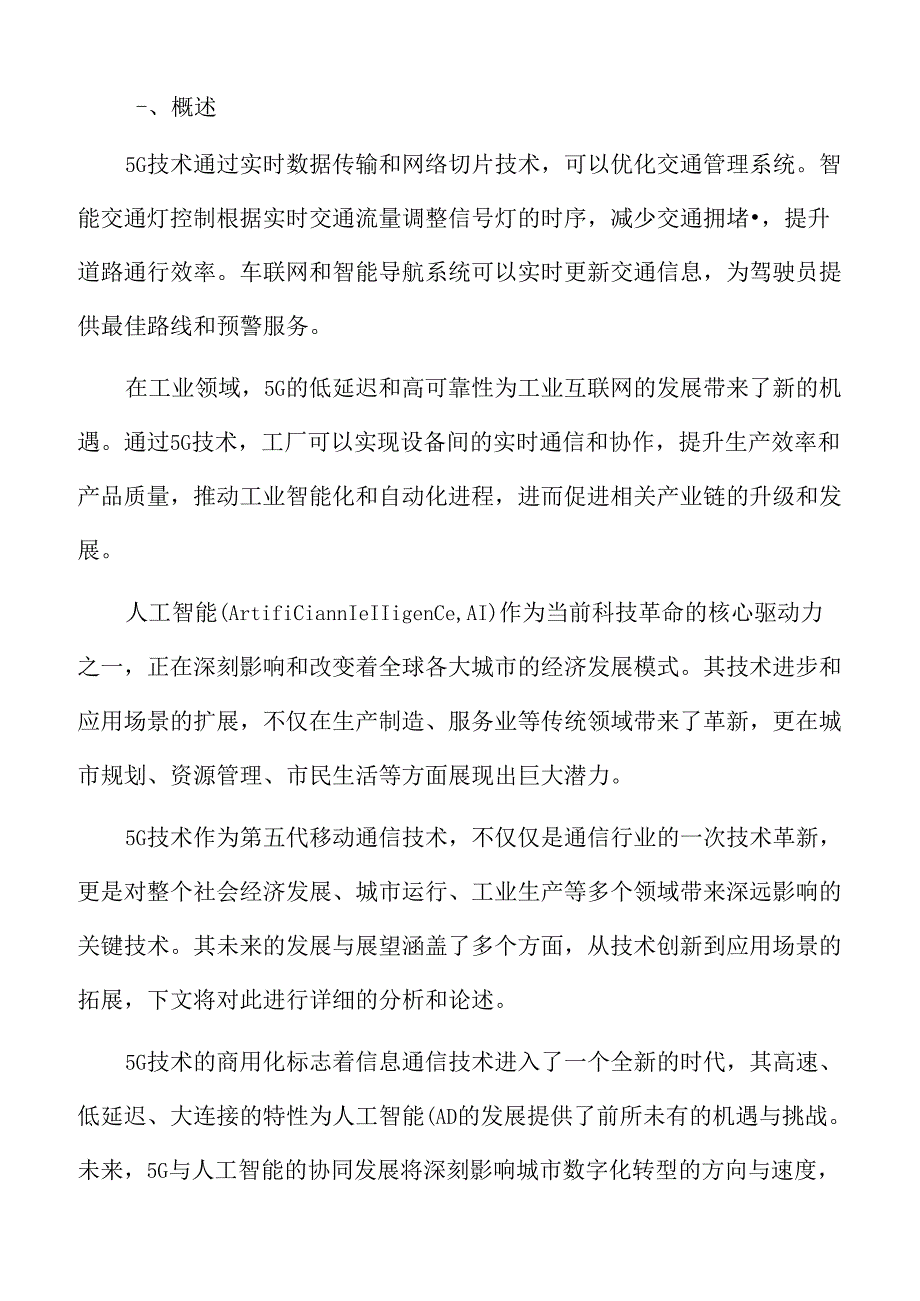 -、概述

5G技术通过实时数据传输和网络切片技术，可以优化交通管理系统。智能交通灯控制根据实时交通流量调整信号灯的时序，减少交通拥堵•，提升道路通行效率。车联网和智能导航系统可以实时更新交通信息，为驾驶员提供最佳路线和预警服务。

在工业领域，5G的低延迟和高可靠性为工业互联网的发展带来了新的机遇。通过5G技术，工厂可以实现设备间的实时通信和协作，提升生产效率和产品质量，推动工业智能化和自动化进程，进而促进相关产业链的升级和发展。

人工智能(ArtifiCiannIeIIigenCe,AI)作为当前科技革命的核心驱动力之一，正在深刻影响和改变着全球各大城市的经济发展模式。其技术进步和应用场景的扩展，不仅在生产制造、服务业等传统领域带来了革新，更在城市规划、资源管理、市民生活等方面展现出巨大潜力。

5G技术作为第五代移动通信技术，不仅仅是通信行业的一次技术革新，更是对整个社会经济发展、城市运行、工业生产等多个领域带来深远影响的关键技术。其未来的发展与展望涵盖了多个方面，从技术创新到应用场景的拓展，下文将对此进行详细的分析和论述。

5G技术的商用化标志着信息通信技术进入了一个全新的时代，其高速、低延迟、大连接的特性为人工智能(AD的发展提供了前所未有的机遇与挑战。未来，5G与人工智能的协同发展将深刻影响城市数字化转型的方向与速度，